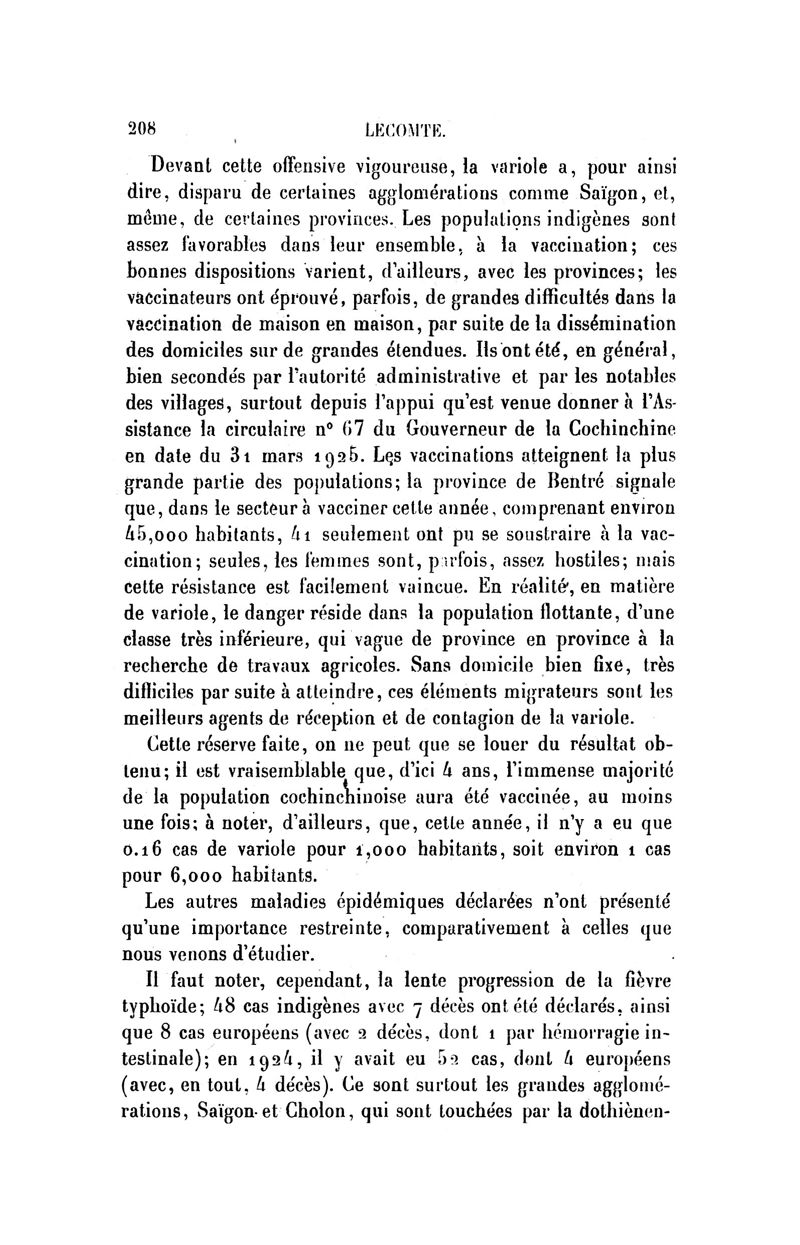 208 LECOMTE.

Devant cette offensive vigoureuse, la variole a, pour ainsi dire, disparu de certaines agglomérations comme Saïgon, et, même, de certaines provinces. Les populations indigènes sont assez favorables dans leur ensemble, à la vaccination; ces bonnes dispositions varient, d'ailleurs, avec les provinces; les vaccinateurs ont éprouvé, parfois, de grandes difficultés dans la vaccination de maison en maison, par suite de la dissémination des domiciles sur de grandes étendues. Ils ont été, en général, bien secondés par l'autorité administrative et par les notables des villages, surtout depuis l'appui qu'est venue donner à l'Assistance la circulaire n° 67 du Gouverneur de la Cochinchine en date du 31 mars 1925. Les vaccinations atteignent la plus grande partie des populations; la province de Bentré signale que, dans le secteur à vacciner cette année, comprenant environ 45,000 habitants, 41 seulement ont pu se soustraire à la vaccination; seules, les femmes sont, parfois, assez hostiles; mais cette résistance est facilement vaincue. En réalité, en matière de variole, le danger réside dans la population flottante, d'une classe très inférieure, qui vague de province en province à la recherche de travaux agricoles. Sans domicile bien fixe, très difficiles par suite à atteindre, ces éléments migrateurs sont les meilleurs agents de réception et de contagion de la variole.

Cette réserve faite, on ne peut que se louer du résultat obtenu; il est vraisemblable que, d'ici 4 ans, l'immense majorité de la population cochinchinoise aura été vaccinée, au moins une fois; à noter, d'ailleurs, que, cette année, il n'y a eu que 0.16 cas de variole pour 1,000 habitants, soit environ 1 cas pour 6,000 habitants.

Les autres maladies épidémiques déclarées n'ont présenté qu'une importance restreinte, comparativement à celles que nous venons d'étudier.

Il faut noter, cependant, la lente progression de la fièvre typhoïde; 48 cas indigènes avec 7 décès ont été déclarés, ainsi que 8 cas européens (avec 2 décès, dont 1 par hémorragie intestinale); en 1924, il y avait eu 52 cas, dont 4 européens (avec, en tout, 4 décès). Ce sont surtout les grandes agglomérations, Saïgon et Cholon, qui sont touchées par la dothiènen-